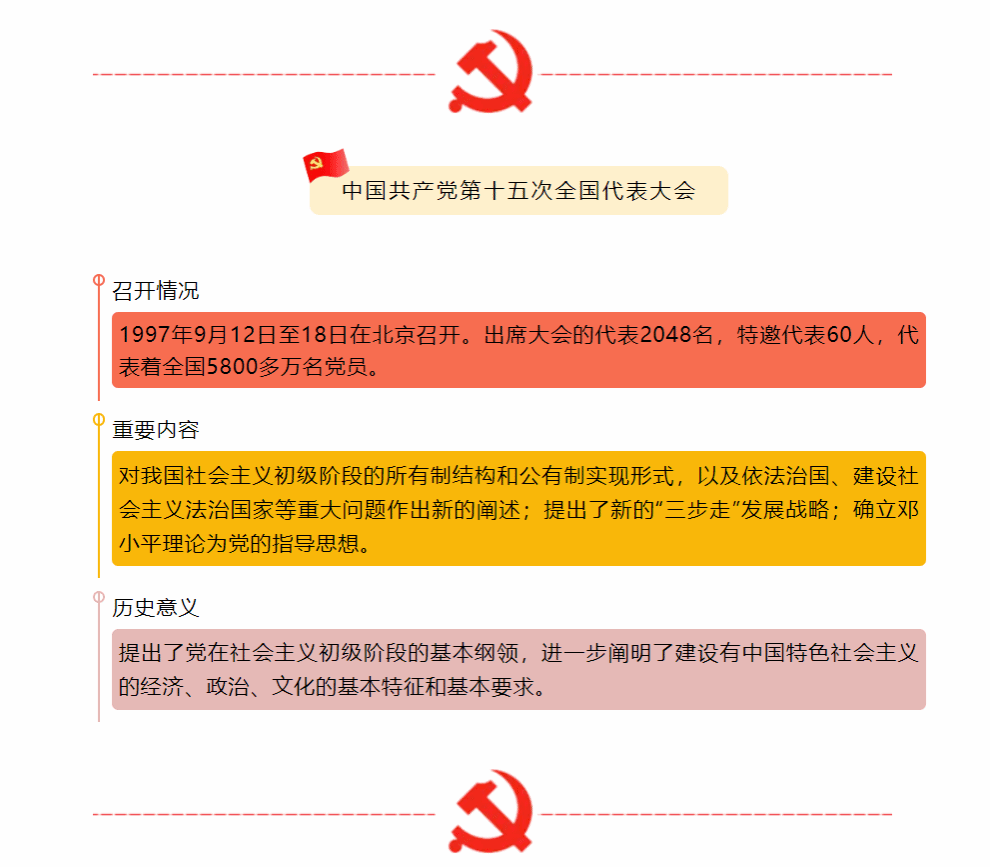 中国共产党第十五次全国代表大会

召开情况

1997年9月12日至18日在北京召开。出席大会的代表2048名，特邀代表60人，代表着全国5800多万名党员。

重要内容

对我国社会主义初级阶段的所有制结构和公有制实现形式，以及依法治国、建设社会主义法治国家等重大问题作出新的阐述；提出了新的“三步走”发展战略；确立邓小平理论为党的指导思想。

历史意义

提出了党在社会主义初级阶段的基本纲领，进一步阐明了建设有中国特色社会主义的经济、政治、文化的基本特征和基本要求。